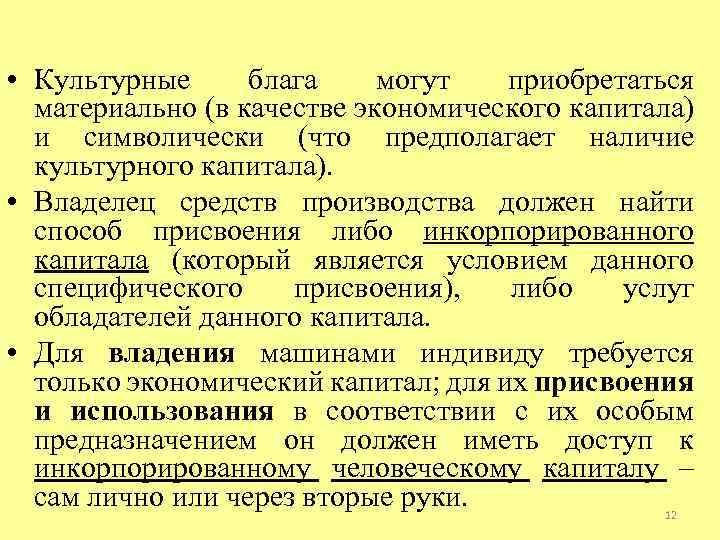 • Культурные блага могут приобретаться материально (в качестве экономического капитала) и символически (что предполагает наличие культурного капитала).

• Владелец средств производства должен найти способ присвоения либо инкорпорированного капитала (который является условием данного специфического присвоения), либо услуг обладателей данного капитала.

• Для владения машинами индивиду требуется только экономический капитал; для их присвоения и использования в соответствии с их особым предназначением он должен иметь доступ к инкорпорированному человеческому капиталу – сам лично или через вторые руки.

12